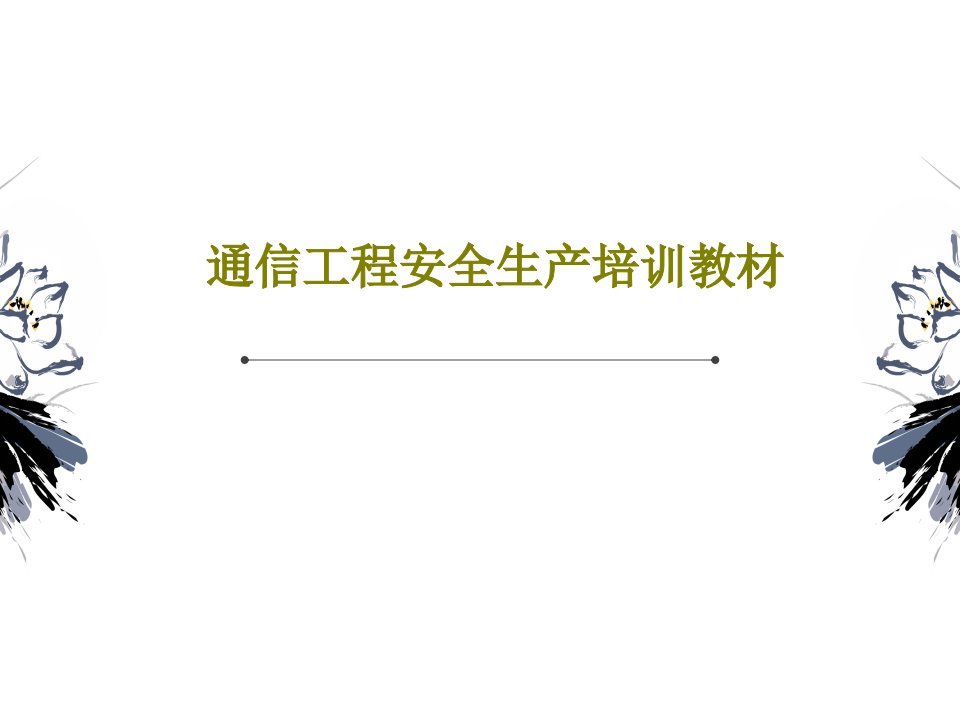 通信工程安全生产培训教材